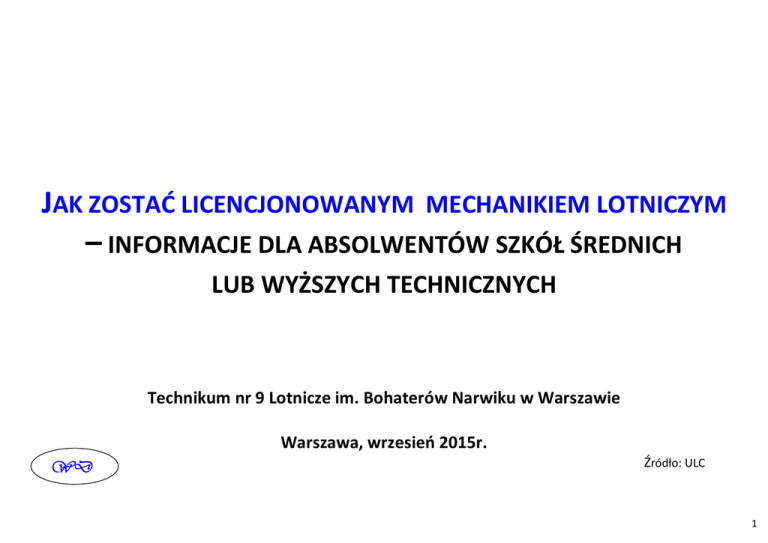 JAK ZOSTAĆ LICENCJONOWANYM MECHANIKIEM LOTNICZYM
– INFORMACJE DLA ABSOLWENTÓW SZKÓŁ ŚREDNICH
LUB WYŻSZYCH TECHNICZNYCH

Technikum nr 9 Lotnicze im. Bohaterów Narwiku w Warszawie

Warszawa, wrzesień 2015r.

Źródło: ULC

1